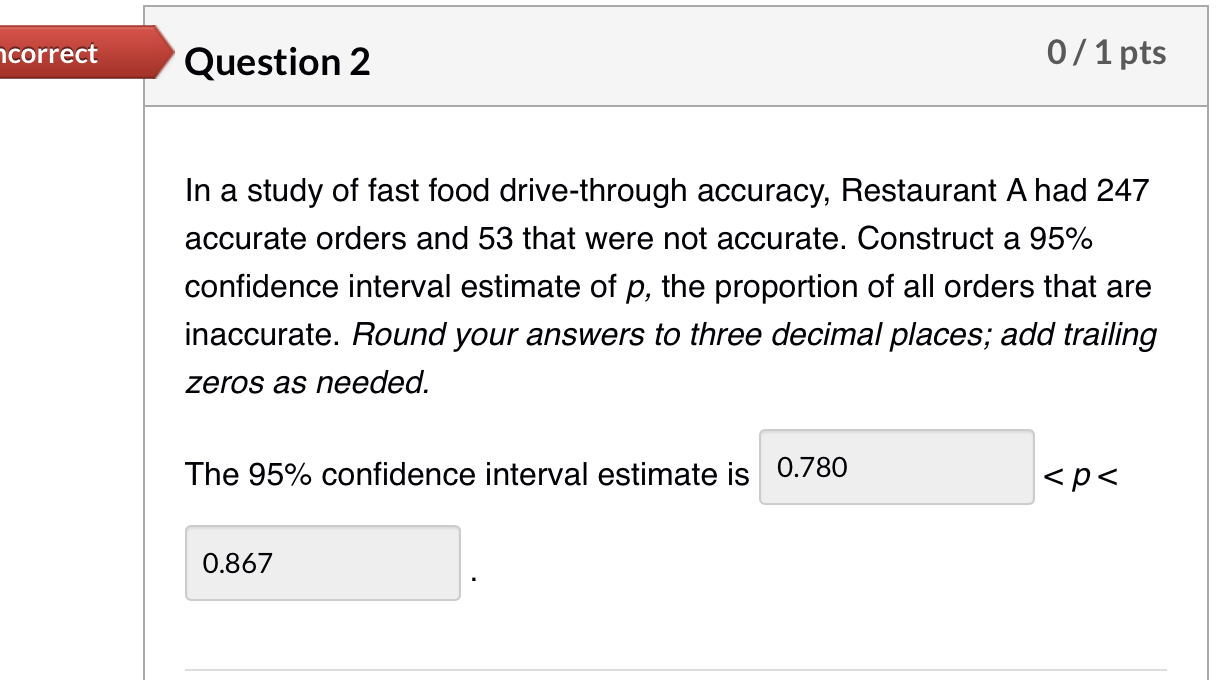 ncorrect

Question 2

0 / 1 pts

In a study of fast food drive-through accuracy, Restaurant A had 247 accurate orders and 53 that were not accurate. Construct a 95% confidence interval estimate of $p$, the proportion of all orders that are inaccurate. Round your answers to three decimal places; add trailing zeros as needed.

The 95% confidence interval estimate is 0.780 $< p <$ 0.867 .